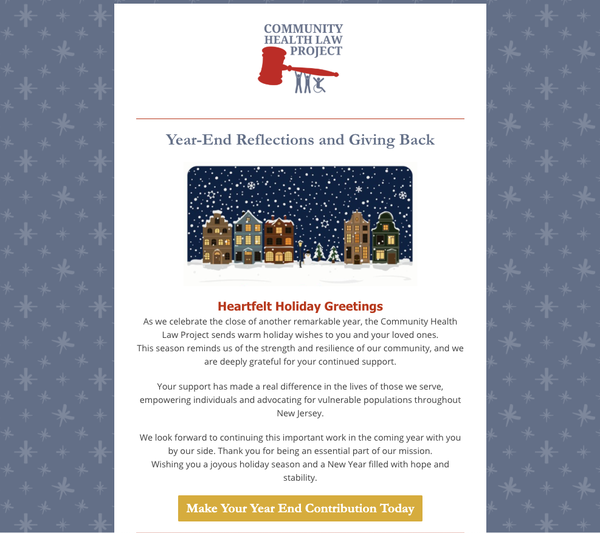 COMMUNITY HEALTH LAW PROJECT

Year-End Reflections and Giving Back

Heartfelt Holiday Greetings

As we celebrate the close of another remarkable year, the Community Health Law Project sends warm holiday wishes to you and your loved ones.
This season reminds us of the strength and resilience of our community, and we are deeply grateful for your continued support.

Your support has made a real difference in the lives of those we serve, empowering individuals and advocating for vulnerable populations throughout New Jersey.

We look forward to continuing this important work in the coming year with you by our side. Thank you for being an essential part of our mission.
Wishing you a joyous holiday season and a New Year filled with hope and stability.

Make Your Year End Contribution Today